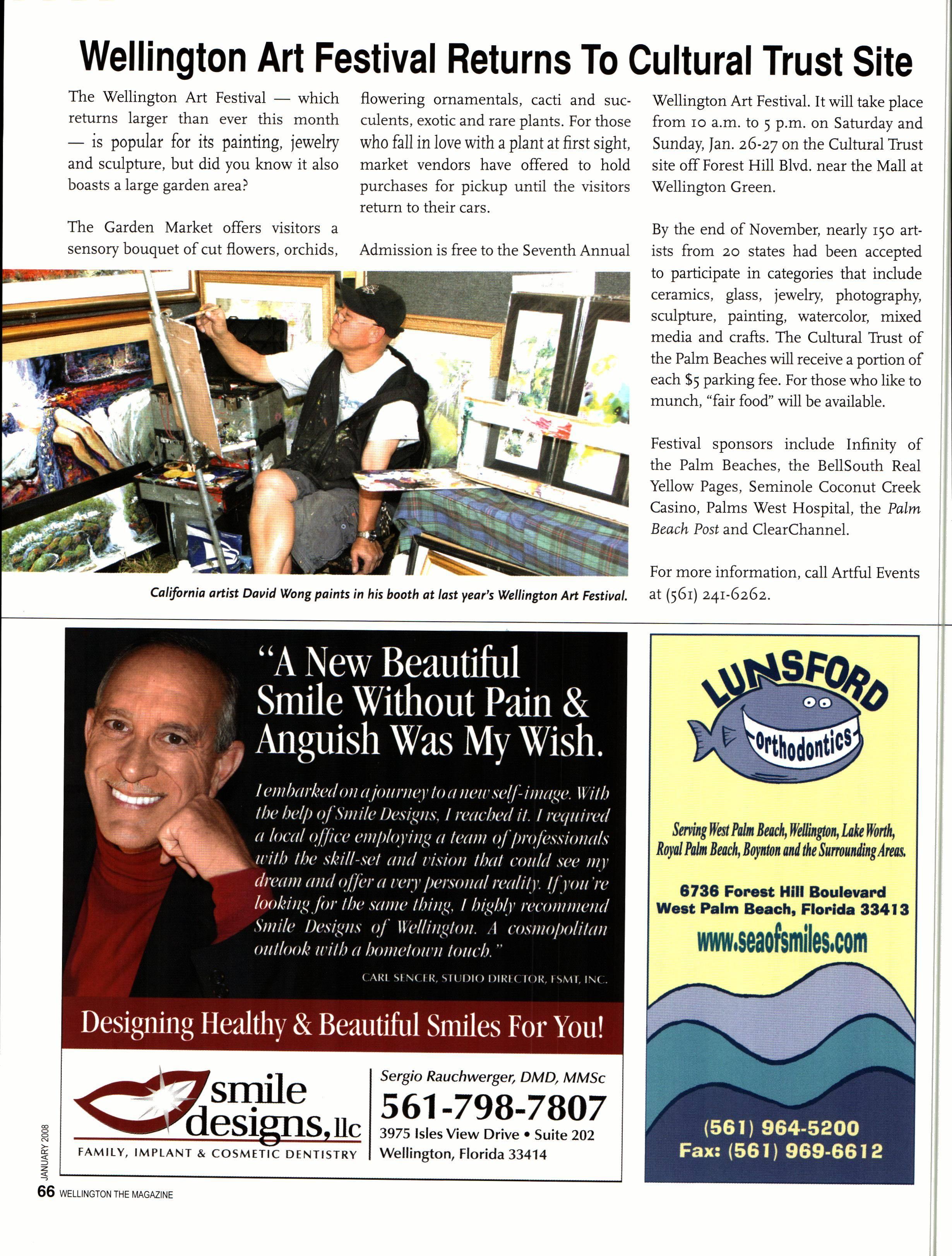 Wellington Art Festival Returns To Cultural Trust Site

The Wellington Art Festival — which returns larger than ever this month — is popular for its painting, jewelry and sculpture, but did you know it also boasts a large garden area?

The Garden Market offers visitors a sensory bouquet of cut flowers, orchids, flowering ornamentals, cacti and succulents, exotic and rare plants. For those who fall in love with a plant at first sight, market vendors have offered to hold purchases for pickup until the visitors return to their cars.

Admission is free to the Seventh Annual Wellington Art Festival. It will take place from 10 a.m. to 5 p.m. on Saturday and Sunday, Jan. 26-27 on the Cultural Trust site off Forest Hill Blvd. near the Mall at Wellington Green.

By the end of November, nearly 150 artists from 20 states had been accepted to participate in categories that include ceramics, glass, jewelry, photography, sculpture, painting, watercolor, mixed media and crafts. The Cultural Trust of the Palm Beaches will receive a portion of each $5 parking fee. For those who like to munch, "fair food" will be available.

Festival sponsors include Infinity of the Palm Beaches, the BellSouth Real Yellow Pages, Seminole Coconut Creek Casino, Palms West Hospital, the Palm Beach Post and ClearChannel.

For more information, call Artful Events at (561) 241-6262.

California artist David Wong paints in his booth at last year's Wellington Art Festival.

"A New Beautiful Smile Without Pain & Anguish Was My Wish.

I embarked on a journey to a new self-image. With the help of Smile Designs, I reached it. I required a local office employing a team of professionals with the skill-set and vision that could see my dream and offer a very personal reality. If you're looking for the same thing, I highly recommend Smile Designs of Wellington. A cosmopolitan outlook with a hometown touch."

CARL SENCER, STUDIO DIRECTOR, FSMT, INC.

Designing Healthy & Beautiful Smiles For You!

smile designs, llc
FAMILY, IMPLANT & COSMETIC DENTISTRY

Sergio Rauchwerger, DMD, MMSc
561-798-7807
3975 Isles View Drive • Suite 202
Wellington, Florida 33414

LUNSFORD
Orthodontics

Serving West Palm Beach, Wellington, Lake Worth, Royal Palm Beach, Boynton and the Surrounding Areas.

6736 Forest Hill Boulevard
West Palm Beach, Florida 33413
www.seaofsmiles.com

(561) 964-5200
Fax: (561) 969-6612

JANUARY 2008
66 WELLINGTON THE MAGAZINE